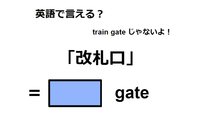 英語で言える？

train gate じゃないよ！

「改札口」

= gate